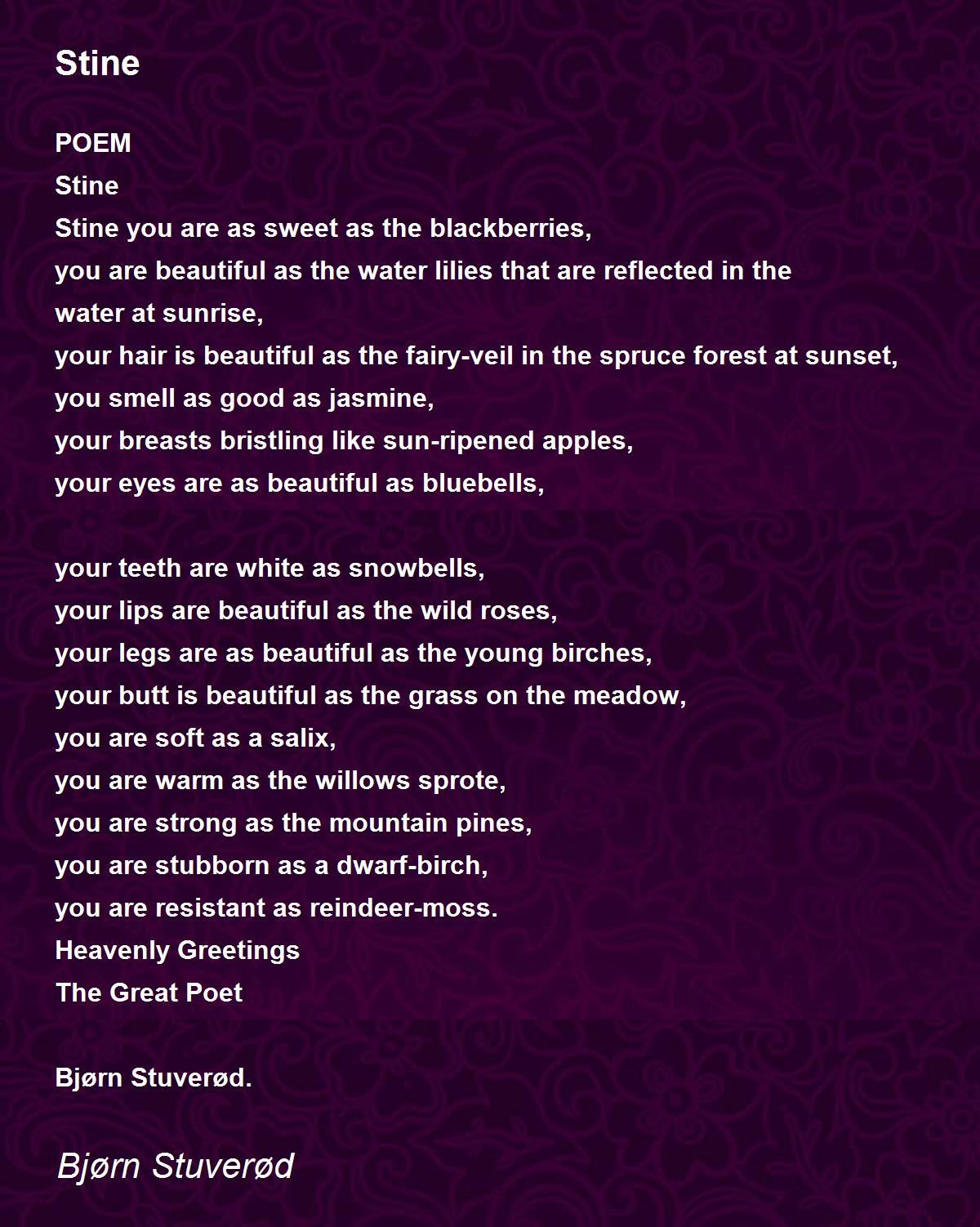 Stine

POEM
Stine
Stine you are as sweet as the blackberries,
you are beautiful as the water lilies that are reflected in the water at sunrise,
your hair is beautiful as the fairy-veil in the spruce forest at sunset,
you smell as good as jasmine,
your breasts bristling like sun-ripened apples,
your eyes are as beautiful as bluebells,

your teeth are white as snowbells,
your lips are beautiful as the wild roses,
your legs are as beautiful as the young birches,
your butt is beautiful as the grass on the meadow,
you are soft as a salix,
you are warm as the willows sprote,
you are strong as the mountain pines,
you are stubborn as a dwarf-birch,
you are resistant as reindeer-moss.
Heavenly Greetings
The Great Poet

Bjørn Stuverød.

Bjørn Stuverød